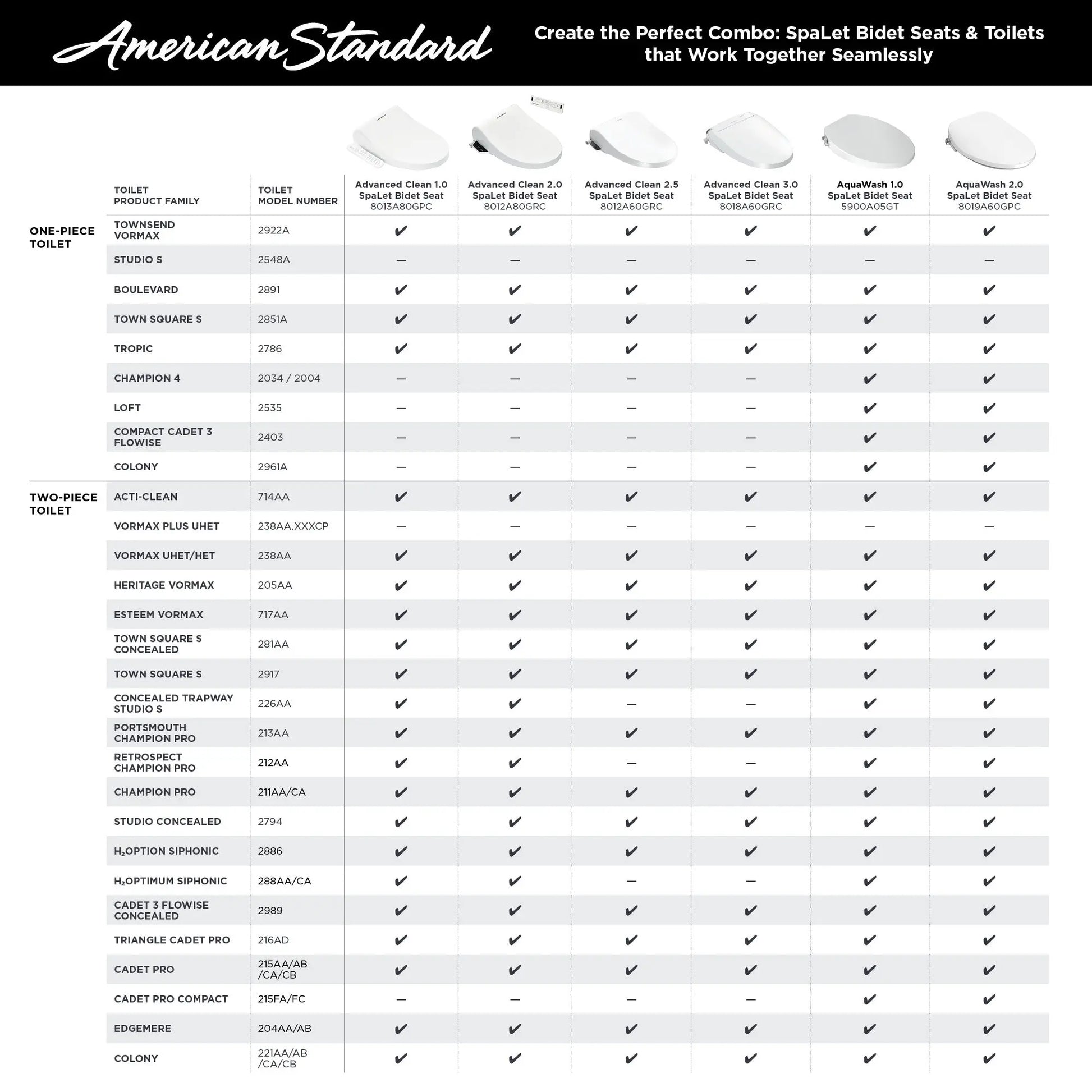 American Standard

Create the Perfect Combo: SpaLet Bidet Seats & Toilets that Work Together Seamlessly

| | TOILET PRODUCT FAMILY | TOILET MODEL NUMBER | Advanced Clean 1.0 SpaLet Bidet Seat 8013A80GPC | Advanced Clean 2.0 SpaLet Bidet Seat 8012A80GRC | Advanced Clean 2.5 SpaLet Bidet Seat 8012A60GRC | Advanced Clean 3.0 SpaLet Bidet Seat 8018A60GRC | AquaWash 1.0 SpaLet Bidet Seat 5900A05GT | AquaWash 2.0 SpaLet Bidet Seat 8019A60GPC |
|---|---|---|---|---|---|---|---|---|
| ONE-PIECE TOILET | TOWNSEND VORMAX | 2922A | ✔ | ✔ | ✔ | ✔ | ✔ | ✔ |
| | STUDIO S | 2548A | — | — | — | — | — | — |
| | BOULEVARD | 2891 | ✔ | ✔ | ✔ | ✔ | ✔ | ✔ |
| | TOWN SQUARE S | 2851A | ✔ | ✔ | ✔ | ✔ | ✔ | ✔ |
| | TROPIC | 2786 | ✔ | ✔ | ✔ | ✔ | ✔ | ✔ |
| | CHAMPION 4 | 2034 / 2004 | — | — | — | — | ✔ | ✔ |
| | LOFT | 2535 | — | — | — | — | ✔ | ✔ |
| | COMPACT CADET 3 FLOWISE | 2403 | — | — | — | — | ✔ | ✔ |
| | COLONY | 2961A | — | — | — | — | ✔ | ✔ |
| TWO-PIECE TOILET | ACTI-CLEAN | 714AA | ✔ | ✔ | ✔ | ✔ | ✔ | ✔ |
| | VORMAX PLUS UHET | 238AA.XXXCP | — | — | — | — | — | — |
| | VORMAX UHET/HET | 238AA | ✔ | ✔ | ✔ | ✔ | ✔ | ✔ |
| | HERITAGE VORMAX | 205AA | ✔ | ✔ | ✔ | ✔ | ✔ | ✔ |
| | ESTEEM VORMAX | 717AA | ✔ | ✔ | ✔ | ✔ | ✔ | ✔ |
| | TOWN SQUARE S CONCEALED | 281AA | ✔ | ✔ | ✔ | ✔ | ✔ | ✔ |
| | TOWN SQUARE S | 2917 | ✔ | ✔ | ✔ | ✔ | ✔ | ✔ |
| | CONCEALED TRAPWAY STUDIO S | 226AA | ✔ | ✔ | — | — | ✔ | ✔ |
| | PORTSMOUTH CHAMPION PRO | 213AA | ✔ | ✔ | ✔ | ✔ | ✔ | ✔ |
| | RETROSPECT CHAMPION PRO | 212AA | ✔ | ✔ | — | — | ✔ | ✔ |
| | CHAMPION PRO | 211AA/CA | ✔ | ✔ | ✔ | ✔ | ✔ | ✔ |
| | STUDIO CONCEALED | 2794 | ✔ | ✔ | ✔ | ✔ | ✔ | ✔ |
| | $H_2$OPTION SIPHONIC | 2886 | ✔ | ✔ | ✔ | ✔ | ✔ | ✔ |
| | $H_2$OPTIMUM SIPHONIC | 288AA/CA | ✔ | ✔ | — | — | ✔ | ✔ |
| | CADET 3 FLOWISE CONCEALED | 2989 | ✔ | ✔ | ✔ | ✔ | ✔ | ✔ |
| | TRIANGLE CADET PRO | 216AD | ✔ | ✔ | ✔ | ✔ | ✔ | ✔ |
| | CADET PRO | 215AA/AB /CA/CB | ✔ | ✔ | ✔ | ✔ | ✔ | ✔ |
| | CADET PRO COMPACT | 215FA/FC | — | — | — | — | ✔ | ✔ |
| | EDGEMERE | 204AA/AB | ✔ | ✔ | ✔ | ✔ | ✔ | ✔ |
| | COLONY | 221AA/AB /CA/CB | ✔ | ✔ | ✔ | ✔ | ✔ | ✔ |